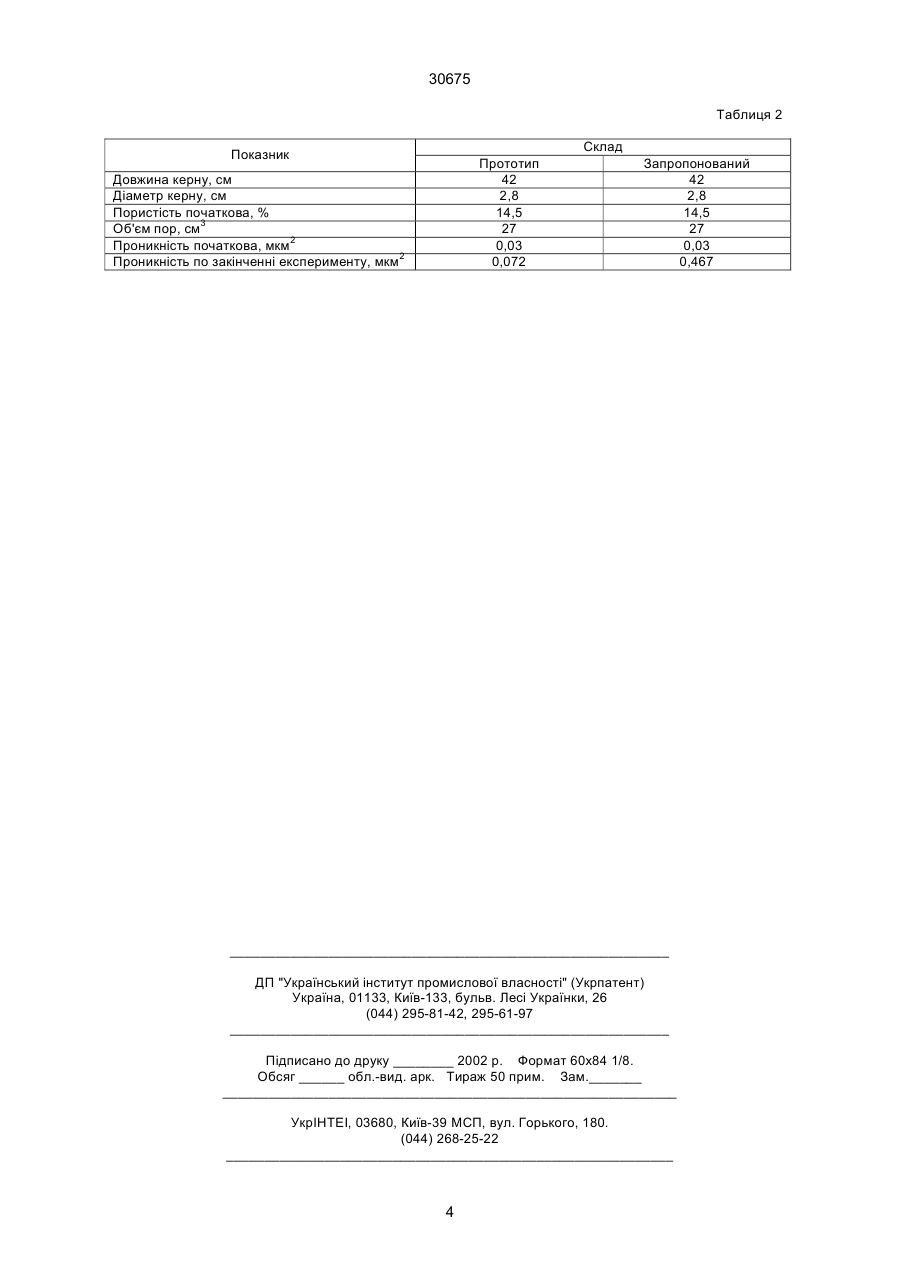 30675

Таблиця 2

| Показник | Склад | |
|---|---|---|
| | Прототип | Запропонований |
| Довжина керну, см | 42 | 42 |
| Діаметр керну, см | 2,8 | 2,8 |
| Пористість початкова, % | 14,5 | 14,5 |
| Об'єм пор, см$^3$ | 27 | 27 |
| Проникність початкова, мкм$^2$ | 0,03 | 0,03 |
| Проникність по закінченні експерименту, мкм$^2$ | 0,072 | 0,467 |

ДП "Український інститут промислової власності" (Укрпатент)
Україна, 01133, Київ-133, бульв. Лесі Українки, 26
(044) 295-81-42, 295-61-97

Підписано до друку ________ 2002 р. Формат 60х84 1/8.
Обсяг ______ обл.-вид. арк. Тираж 50 прим. Зам._______

УкрІНТЕІ, 03680, Київ-39 МСП, вул. Горького, 180.
(044) 268-25-22

4